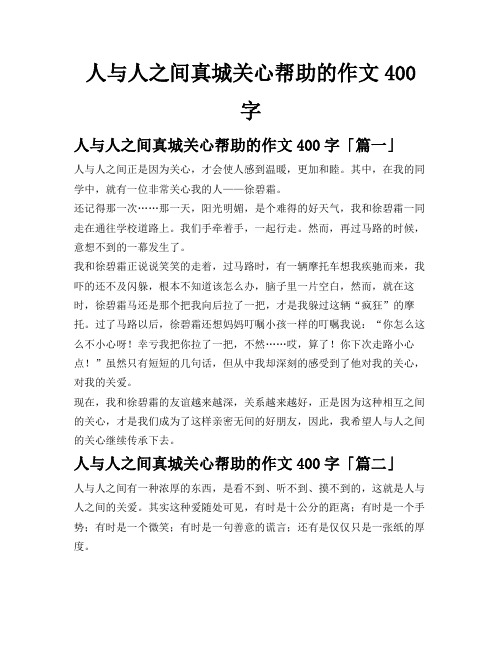 人与人之间真城关心帮助的作文 400 字

人与人之间真城关心帮助的作文 400 字「篇一」

人与人之间正是因为关心，才会使人感到温暖，更加和睦。其中，在我的同学中，就有一位非常关心我的人——徐碧霜。

还记得那一次……那一天，阳光明媚，是个难得的好天气，我和徐碧霜一同走在通往学校道路上。我们手牵着手，一起行走。然而，再过马路的时候，意想不到的一幕发生了。

我和徐碧霜正说说笑笑的走着，过马路时，有一辆摩托车想我疾驰而来，我吓的还不及闪躲，根本不知道该怎么办，脑子里一片空白，然而，就在这时，徐碧霜马还是那个把我向后拉了一把，才是我躲过这辆“疯狂”的摩托。过了马路以后，徐碧霜还想妈妈叮嘱小孩一样的叮嘱我说：“你怎么这么不小心呀！幸亏我把你拉了一把，不然……哎，算了！你下次走路小心点！”虽然只有短短的几句话，但从中我却深刻的感受到了他对我的关心，对我的关爱。

现在，我和徐碧霜的友谊越来越深，关系越来越好，正是因为这种相互之间的关心，才是我们成为了这样亲密无间的好朋友，因此，我希望人与人之间的关心继续传承下去。

人与人之间真城关心帮助的作文 400 字「篇二」

人与人之间有一种浓厚的东西，是看不到、听不到、摸不到的，这就是人与人之间的关爱。其实这种爱随处可见，有时是十公分的距离；有时是一个手势；有时是一个微笑；有时是一句善意的谎言；还有是仅仅只是一张纸的厚度。